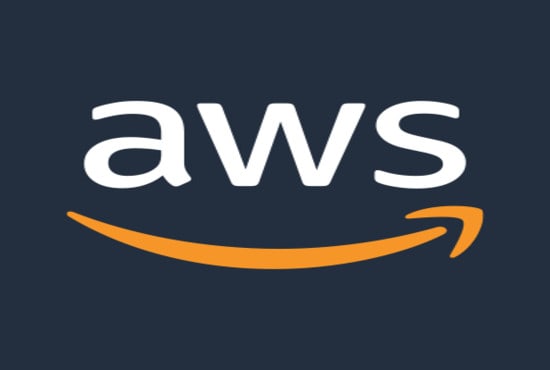 aws